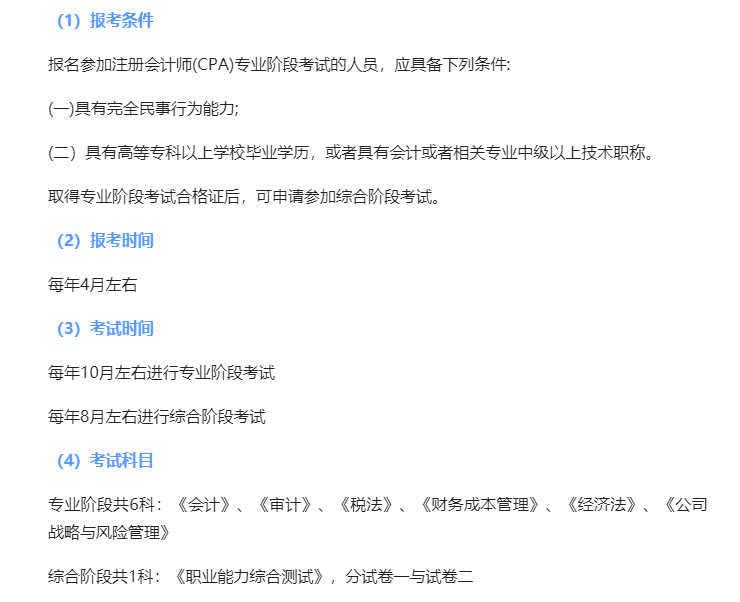 （1）报考条件

报名参加注册会计师(CPA)专业阶段考试的人员，应具备下列条件:

(一)具有完全民事行为能力;

(二）具有高等专科以上学校毕业学历，或者具有会计或者相关专业中级以上技术职称。

取得专业阶段考试合格证后，可申请参加综合阶段考试。

（2）报考时间

每年4月左右

（3）考试时间

每年10月左右进行专业阶段考试

每年8月左右进行综合阶段考试

（4）考试科目

专业阶段共6科：《会计》、《审计》、《税法》、《财务成本管理》、《经济法》、《公司战略与风险管理》

综合阶段共1科：《职业能力综合测试》，分试卷一与试卷二